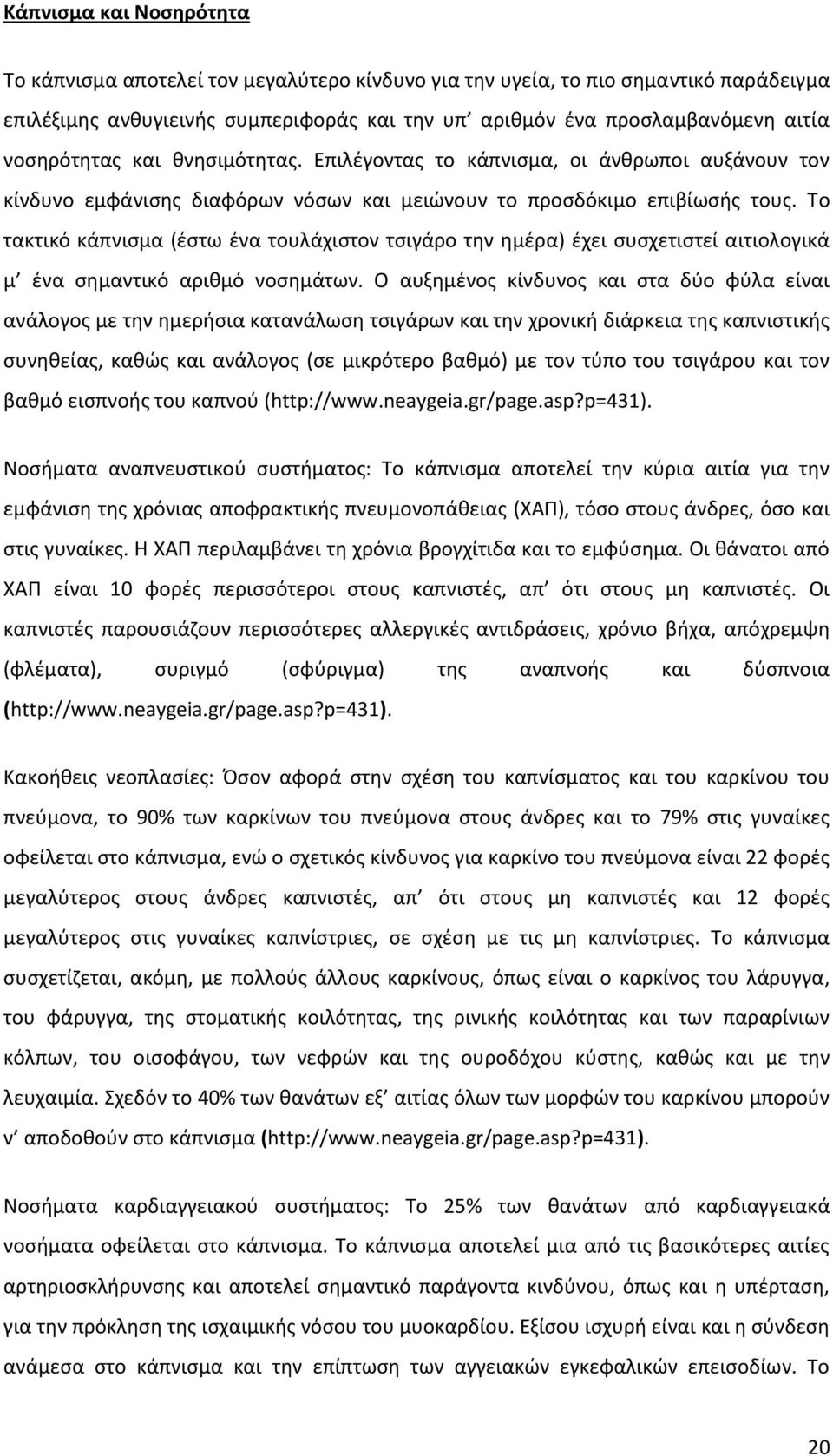 Κάπνισμα και Νοσηρότητα

Το κάπνισμα αποτελεί τον μεγαλύτερο κίνδυνο για την υγεία, το πιο σημαντικό παράδειγμα επιλέξιμης ανθυγιεινής συμπεριφοράς και την υπ' αριθμόν ένα προσλαμβανόμενη αιτία νοσηρότητας και θνησιμότητας. Επιλέγοντας το κάπνισμα, οι άνθρωποι αυξάνουν τον κίνδυνο εμφάνισης διαφόρων νόσων και μειώνουν το προσδόκιμο επιβίωσής τους. Το τακτικό κάπνισμα (έστω ένα τουλάχιστον τσιγάρο την ημέρα) έχει συσχετιστεί αιτιολογικά μ' ένα σημαντικό αριθμό νοσημάτων. Ο αυξημένος κίνδυνος και στα δύο φύλα είναι ανάλογος με την ημερήσια κατανάλωση τσιγάρων και την χρονική διάρκεια της καπνιστικής συνηθείας, καθώς και ανάλογος (σε μικρότερο βαθμό) με τον τύπο του τσιγάρου και τον βαθμό εισπνοής του καπνού (http://www.neaygeia.gr/page.asp?p=431).

Νοσήματα αναπνευστικού συστήματος: Το κάπνισμα αποτελεί την κύρια αιτία για την εμφάνιση της χρόνιας αποφρακτικής πνευμονοπάθειας (ΧΑΠ), τόσο στους άνδρες, όσο και στις γυναίκες. Η ΧΑΠ περιλαμβάνει τη χρόνια βρογχίτιδα και το εμφύσημα. Οι θάνατοι από ΧΑΠ είναι 10 φορές περισσότεροι στους καπνιστές, απ' ότι στους μη καπνιστές. Οι καπνιστές παρουσιάζουν περισσότερες αλλεργικές αντιδράσεις, χρόνιο βήχα, απόχρεμψη (φλέματα), συριγμό (σφύριγμα) της αναπνοής και δύσπνοια (http://www.neaygeia.gr/page.asp?p=431).

Κακοήθεις νεοπλασίες: Όσον αφορά στην σχέση του καπνίσματος και του καρκίνου του πνεύμονα, το 90% των καρκίνων του πνεύμονα στους άνδρες και το 79% στις γυναίκες οφείλεται στο κάπνισμα, ενώ ο σχετικός κίνδυνος για καρκίνο του πνεύμονα είναι 22 φορές μεγαλύτερος στους άνδρες καπνιστές, απ' ότι στους μη καπνιστές και 12 φορές μεγαλύτερος στις γυναίκες καπνίστριες, σε σχέση με τις μη καπνίστριες. Το κάπνισμα συσχετίζεται, ακόμη, με πολλούς άλλους καρκίνους, όπως είναι ο καρκίνος του λάρυγγα, του φάρυγγα, της στοματικής κοιλότητας, της ρινικής κοιλότητας και των παραρίνιων κόλπων, του οισοφάγου, των νεφρών και της ουροδόχου κύστης, καθώς και με την λευχαιμία. Σχεδόν το 40% των θανάτων εξ' αιτίας όλων των μορφών του καρκίνου μπορούν ν' αποδοθούν στο κάπνισμα (http://www.neaygeia.gr/page.asp?p=431).

Νοσήματα καρδιαγγειακού συστήματος: Το 25% των θανάτων από καρδιαγγειακά νοσήματα οφείλεται στο κάπνισμα. Το κάπνισμα αποτελεί μια από τις βασικότερες αιτίες αρτηριοσκλήρυνσης και αποτελεί σημαντικό παράγοντα κινδύνου, όπως και η υπέρταση, για την πρόκληση της ισχαιμικής νόσου του μυοκαρδίου. Εξίσου ισχυρή είναι και η σύνδεση ανάμεσα στο κάπνισμα και την επίπτωση των αγγειακών εγκεφαλικών επεισοδίων. Το

20